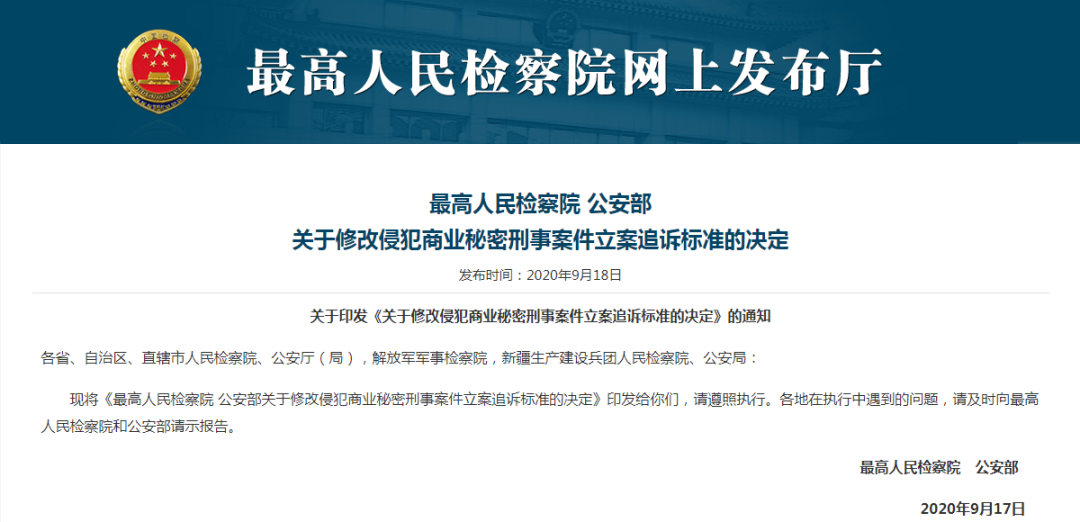 最高人民检察院网上发布厅

最高人民检察院 公安部
关于修改侵犯商业秘密刑事案件立案追诉标准的决定

发布时间：2020年9月18日

关于印发《关于修改侵犯商业秘密刑事案件立案追诉标准的决定》的通知

各省、自治区、直辖市人民检察院、公安厅（局），解放军军事检察院，新疆生产建设兵团人民检察院、公安局：

现将《最高人民检察院 公安部关于修改侵犯商业秘密刑事案件立案追诉标准的决定》印发给你们，请遵照执行。各地在执行中遇到的问题，请及时向最高人民检察院和公安部请示报告。

最高人民检察院　公安部

2020年9月17日